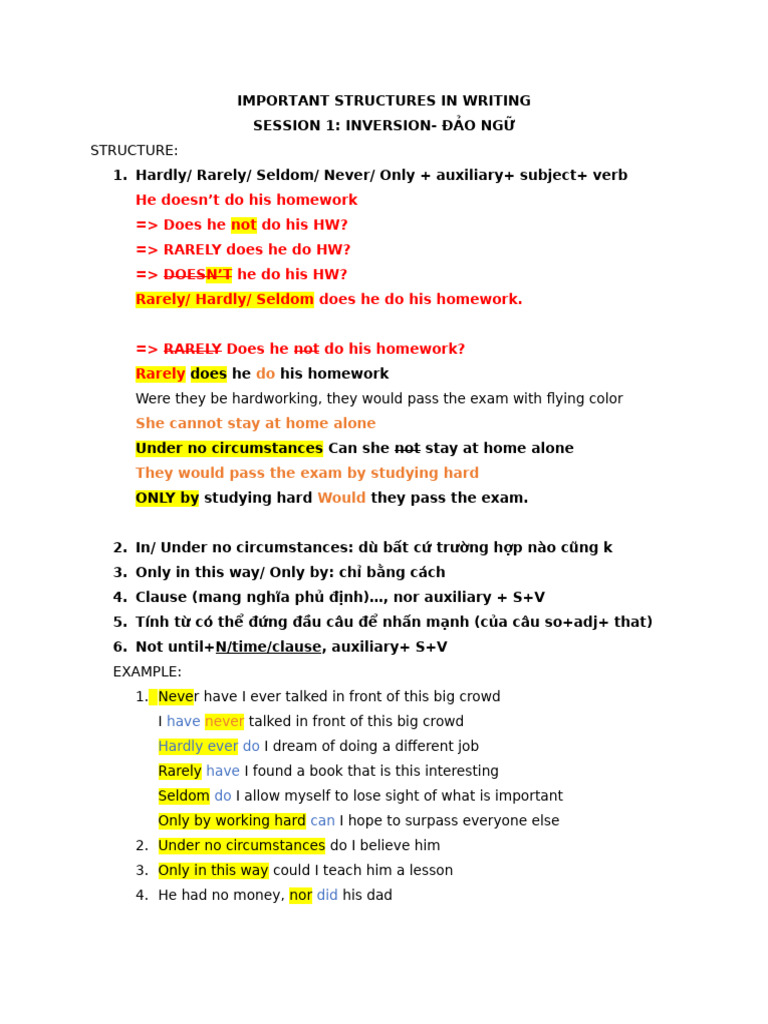 IMPORTANT STRUCTURES IN WRITING

SESSION 1: INVERSION- ĐẢO NGỮ

STRUCTURE:

1. Hardly/ Rarely/ Seldom/ Never/ Only + auxiliary+ subject+ verb

He doesn't do his homework

=> Does he not do his HW?

=> RARELY does he do HW?

=> DOESN'T he do his HW?

Rarely/ Hardly/ Seldom does he do his homework.

=> RARELY Does he not do his homework?

Rarely does he do his homework

Were they be hardworking, they would pass the exam with flying color

She cannot stay at home alone

Under no circumstances Can she not stay at home alone

They would pass the exam by studying hard

ONLY by studying hard Would they pass the exam.

2. In/ Under no circumstances: dù bất cứ trường hợp nào cũng k
3. Only in this way/ Only by: chỉ bằng cách
4. Clause (mang nghĩa phủ định)..., nor auxiliary + S+V
5. Tính từ có thể đứng đầu câu để nhấn mạnh (của câu so+adj+ that)
6. Not until+N/time/clause, auxiliary+ S+V

EXAMPLE:

1. Never have I ever talked in front of this big crowd

I have never talked in front of this big crowd

Hardly ever do I dream of doing a different job

Rarely have I found a book that is this interesting

Seldom do I allow myself to lose sight of what is important

Only by working hard can I hope to surpass everyone else

2. Under no circumstances do I believe him
3. Only in this way could I teach him a lesson
4. He had no money, nor did his dad